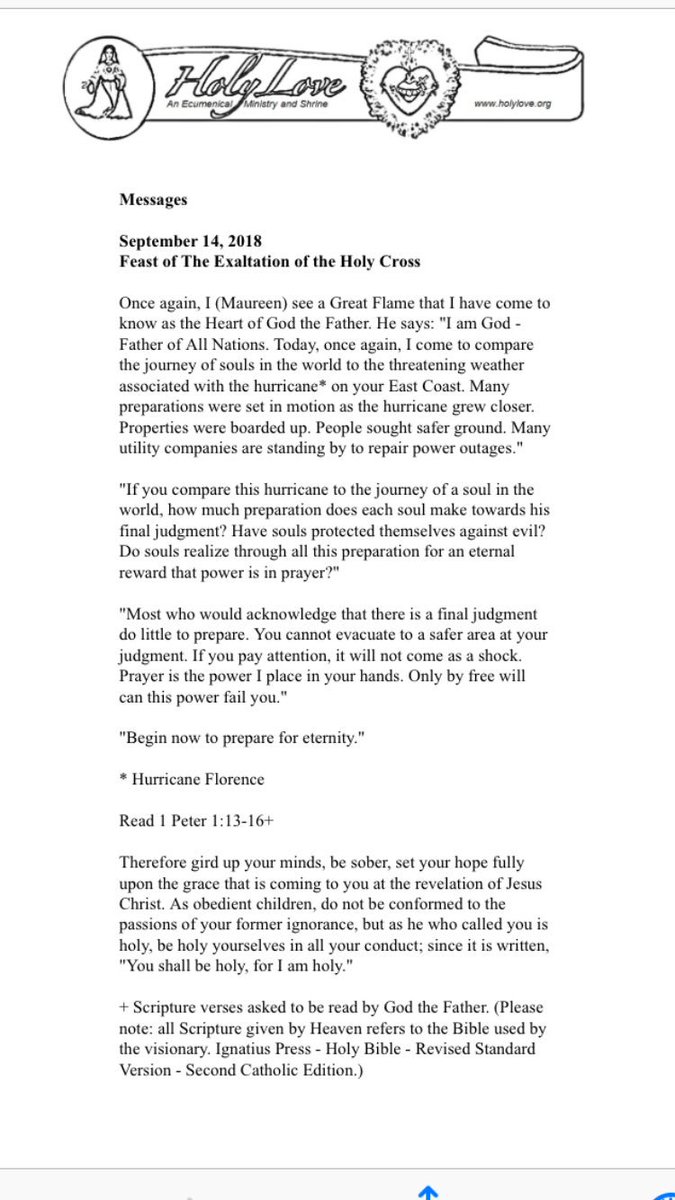 Holy Love
An Ecumenical Ministry and Shrine
www.holylove.org

Messages

September 14, 2018
Feast of The Exaltation of the Holy Cross

Once again, I (Maureen) see a Great Flame that I have come to know as the Heart of God the Father. He says: "I am God - Father of All Nations. Today, once again, I come to compare the journey of souls in the world to the threatening weather associated with the hurricane* on your East Coast. Many preparations were set in motion as the hurricane grew closer. Properties were boarded up. People sought safer ground. Many utility companies are standing by to repair power outages."

"If you compare this hurricane to the journey of a soul in the world, how much preparation does each soul make towards his final judgment? Have souls protected themselves against evil? Do souls realize through all this preparation for an eternal reward that power is in prayer?"

"Most who would acknowledge that there is a final judgment do little to prepare. You cannot evacuate to a safer area at your judgment. If you pay attention, it will not come as a shock. Prayer is the power I place in your hands. Only by free will can this power fail you."

"Begin now to prepare for eternity."

* Hurricane Florence

Read 1 Peter 1:13-16+

Therefore gird up your minds, be sober, set your hope fully upon the grace that is coming to you at the revelation of Jesus Christ. As obedient children, do not be conformed to the passions of your former ignorance, but as he who called you is holy, be holy yourselves in all your conduct; since it is written, "You shall be holy, for I am holy."

+ Scripture verses asked to be read by God the Father. (Please note: all Scripture given by Heaven refers to the Bible used by the visionary. Ignatius Press - Holy Bible - Revised Standard Version - Second Catholic Edition.)